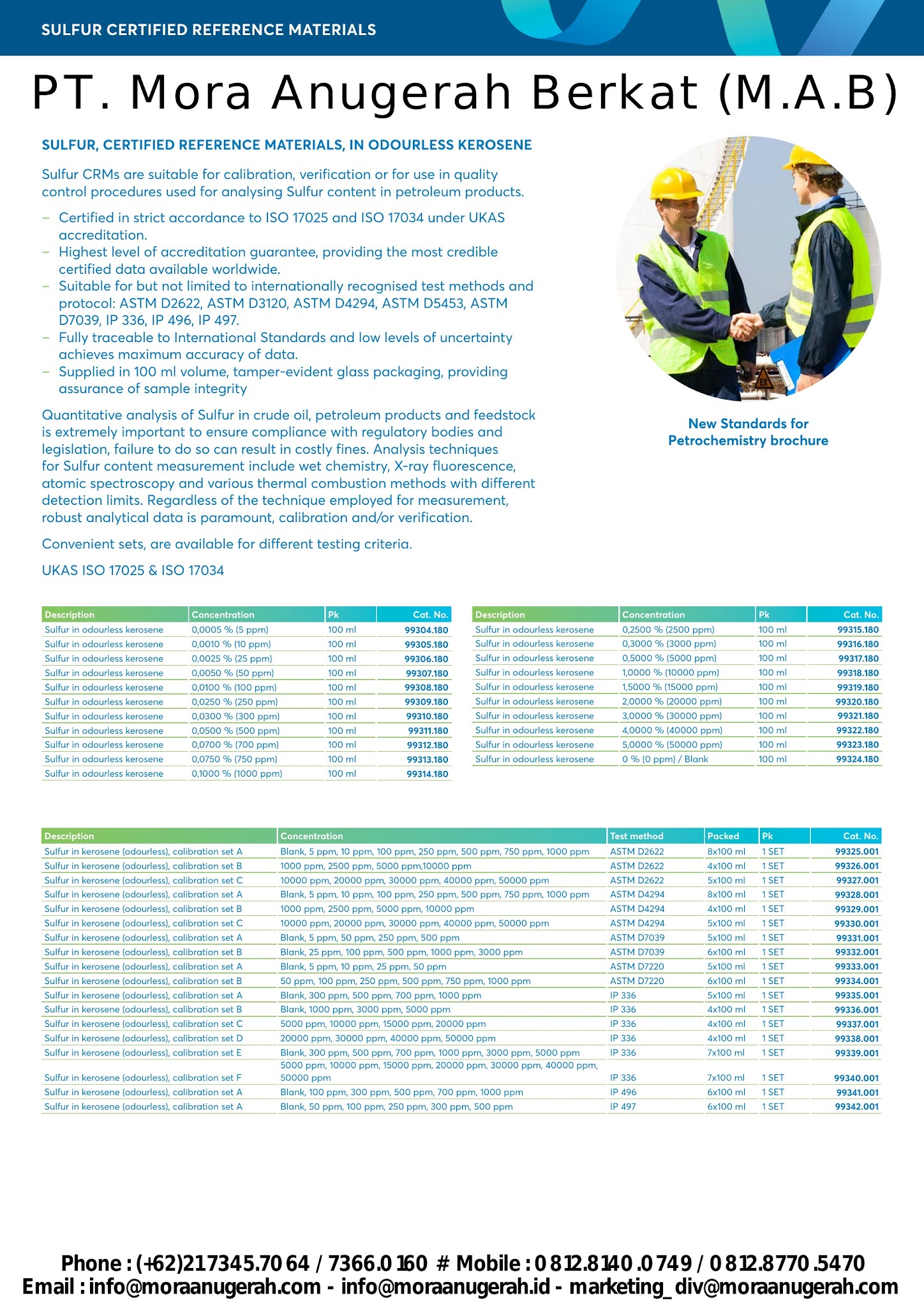 SULFUR CERTIFIED REFERENCE MATERIALS

PT. Mora Anugerah Berkat (M.A.B)

SULFUR, CERTIFIED REFERENCE MATERIALS, IN ODOURLESS KEROSENE

Sulfur CRMs are suitable for calibration, verification or for use in quality control procedures used for analysing Sulfur content in petroleum products.

– Certified in strict accordance to ISO 17025 and ISO 17034 under UKAS accreditation.
– Highest level of accreditation guarantee, providing the most credible certified data available worldwide.
– Suitable for but not limited to internationally recognised test methods and protocol: ASTM D2622, ASTM D3120, ASTM D4294, ASTM D5453, ASTM D7039, IP 336, IP 496, IP 497.
– Fully traceable to International Standards and low levels of uncertainty achieves maximum accuracy of data.
– Supplied in 100 ml volume, tamper-evident glass packaging, providing assurance of sample integrity

Quantitative analysis of Sulfur in crude oil, petroleum products and feedstock is extremely important to ensure compliance with regulatory bodies and legislation, failure to do so can result in costly fines. Analysis techniques for Sulfur content measurement include wet chemistry, X-ray fluorescence, atomic spectroscopy and various thermal combustion methods with different detection limits. Regardless of the technique employed for measurement, robust analytical data is paramount, calibration and/or verification.

Convenient sets, are available for different testing criteria.

UKAS ISO 17025 & ISO 17034

New Standards for Petrochemistry brochure

| Description | Concentration | Pk | Cat. No. |
|---|---|---|---|
| Sulfur in odourless kerosene | 0,0005 % (5 ppm) | 100 ml | 99304.180 |
| Sulfur in odourless kerosene | 0,0010 % (10 ppm) | 100 ml | 99305.180 |
| Sulfur in odourless kerosene | 0,0025 % (25 ppm) | 100 ml | 99306.180 |
| Sulfur in odourless kerosene | 0,0050 % (50 ppm) | 100 ml | 99307.180 |
| Sulfur in odourless kerosene | 0,0100 % (100 ppm) | 100 ml | 99308.180 |
| Sulfur in odourless kerosene | 0,0250 % (250 ppm) | 100 ml | 99309.180 |
| Sulfur in odourless kerosene | 0,0300 % (300 ppm) | 100 ml | 99310.180 |
| Sulfur in odourless kerosene | 0,0500 % (500 ppm) | 100 ml | 99311.180 |
| Sulfur in odourless kerosene | 0,0700 % (700 ppm) | 100 ml | 99312.180 |
| Sulfur in odourless kerosene | 0,0750 % (750 ppm) | 100 ml | 99313.180 |
| Sulfur in odourless kerosene | 0,1000 % (1000 ppm) | 100 ml | 99314.180 |

| Description | Concentration | Pk | Cat. No. |
|---|---|---|---|
| Sulfur in odourless kerosene | 0,2500 % (2500 ppm) | 100 ml | 99315.180 |
| Sulfur in odourless kerosene | 0,3000 % (3000 ppm) | 100 ml | 99316.180 |
| Sulfur in odourless kerosene | 0,5000 % (5000 ppm) | 100 ml | 99317.180 |
| Sulfur in odourless kerosene | 1,0000 % (10000 ppm) | 100 ml | 99318.180 |
| Sulfur in odourless kerosene | 1,5000 % (15000 ppm) | 100 ml | 99319.180 |
| Sulfur in odourless kerosene | 2,0000 % (20000 ppm) | 100 ml | 99320.180 |
| Sulfur in odourless kerosene | 3,0000 % (30000 ppm) | 100 ml | 99321.180 |
| Sulfur in odourless kerosene | 4,0000 % (40000 ppm) | 100 ml | 99322.180 |
| Sulfur in odourless kerosene | 5,0000 % (50000 ppm) | 100 ml | 99323.180 |
| Sulfur in odourless kerosene | 0 % (0 ppm) / Blank | 100 ml | 99324.180 |

| Description | Concentration | Test method | Packed | Pk | Cat. No. |
|---|---|---|---|---|---|
| Sulfur in kerosene (odourless), calibration set A | Blank, 5 ppm, 10 ppm, 100 ppm, 250 ppm, 500 ppm, 750 ppm, 1000 ppm | ASTM D2622 | 8x100 ml | 1 SET | 99325.001 |
| Sulfur in kerosene (odourless), calibration set B | 1000 ppm, 2500 ppm, 5000 ppm,10000 ppm | ASTM D2622 | 4x100 ml | 1 SET | 99326.001 |
| Sulfur in kerosene (odourless), calibration set C | 10000 ppm, 20000 ppm, 30000 ppm, 40000 ppm, 50000 ppm | ASTM D2622 | 5x100 ml | 1 SET | 99327.001 |
| Sulfur in kerosene (odourless), calibration set A | Blank, 5 ppm, 10 ppm, 100 ppm, 250 ppm, 500 ppm, 750 ppm, 1000 ppm | ASTM D4294 | 8x100 ml | 1 SET | 99328.001 |
| Sulfur in kerosene (odourless), calibration set B | 1000 ppm, 2500 ppm, 5000 ppm, 10000 ppm | ASTM D4294 | 4x100 ml | 1 SET | 99329.001 |
| Sulfur in kerosene (odourless), calibration set C | 10000 ppm, 20000 ppm, 30000 ppm, 40000 ppm, 50000 ppm | ASTM D4294 | 5x100 ml | 1 SET | 99330.001 |
| Sulfur in kerosene (odourless), calibration set A | Blank, 5 ppm, 50 ppm, 250 ppm, 500 ppm | ASTM D7039 | 5x100 ml | 1 SET | 99331.001 |
| Sulfur in kerosene (odourless), calibration set B | Blank, 25 ppm, 100 ppm, 500 ppm, 1000 ppm, 3000 ppm | ASTM D7039 | 6x100 ml | 1 SET | 99332.001 |
| Sulfur in kerosene (odourless), calibration set A | Blank, 5 ppm, 10 ppm, 25 ppm, 50 ppm | ASTM D7220 | 5x100 ml | 1 SET | 99333.001 |
| Sulfur in kerosene (odourless), calibration set B | 50 ppm, 100 ppm, 250 ppm, 500 ppm, 750 ppm, 1000 ppm | ASTM D7220 | 6x100 ml | 1 SET | 99334.001 |
| Sulfur in kerosene (odourless), calibration set A | Blank, 300 ppm, 500 ppm, 700 ppm, 1000 ppm | IP 336 | 5x100 ml | 1 SET | 99335.001 |
| Sulfur in kerosene (odourless), calibration set B | Blank, 1000 ppm, 3000 ppm, 5000 ppm | IP 336 | 4x100 ml | 1 SET | 99336.001 |
| Sulfur in kerosene (odourless), calibration set C | 5000 ppm, 10000 ppm, 15000 ppm, 20000 ppm | IP 336 | 4x100 ml | 1 SET | 99337.001 |
| Sulfur in kerosene (odourless), calibration set D | 20000 ppm, 30000 ppm, 40000 ppm, 50000 ppm | IP 336 | 4x100 ml | 1 SET | 99338.001 |
| Sulfur in kerosene (odourless), calibration set E | Blank, 300 ppm, 500 ppm, 700 ppm, 1000 ppm, 3000 ppm, 5000 ppm | IP 336 | 7x100 ml | 1 SET | 99339.001 |
| Sulfur in kerosene (odourless), calibration set F | 5000 ppm, 10000 ppm, 15000 ppm, 20000 ppm, 30000 ppm, 40000 ppm, 50000 ppm | IP 336 | 7x100 ml | 1 SET | 99340.001 |
| Sulfur in kerosene (odourless), calibration set A | Blank, 100 ppm, 300 ppm, 500 ppm, 700 ppm, 1000 ppm | IP 496 | 6x100 ml | 1 SET | 99341.001 |
| Sulfur in kerosene (odourless), calibration set A | Blank, 50 ppm, 100 ppm, 250 ppm, 300 ppm, 500 ppm | IP 497 | 6x100 ml | 1 SET | 99342.001 |

Phone : (+62)217345.7064 / 7366.0160 # Mobile : 0812.8140.0749 / 0812.8770.5470
Email : info@moraanugerah.com - info@moraanugerah.id - marketing_div@moraanugerah.com